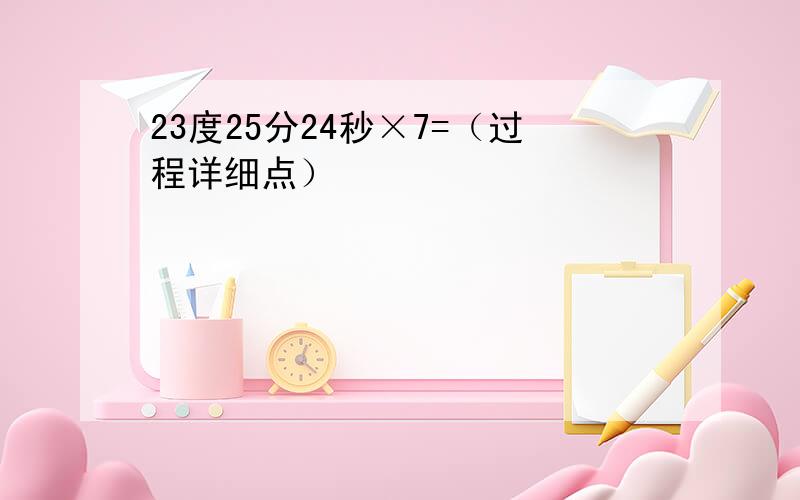 23度25分24秒×7=（过程详细点）